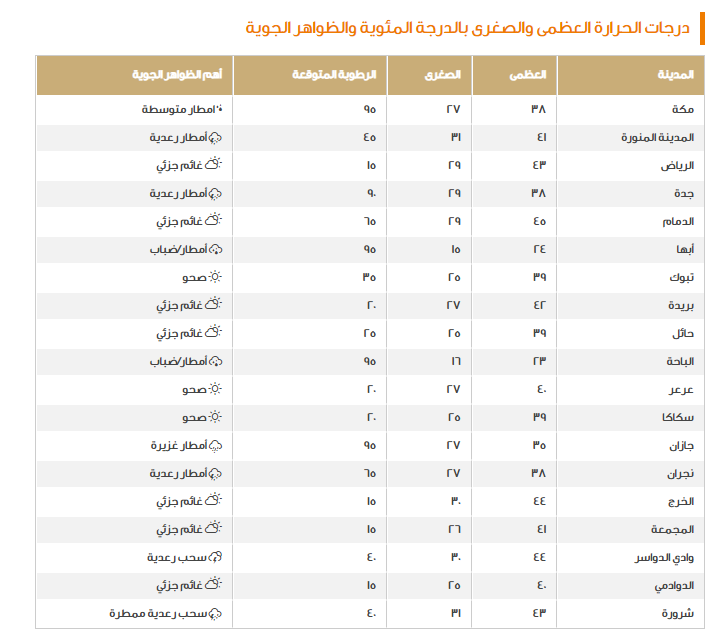 درجات الحرارة العظمى والصغرى بالدرجة المئوية والظواهر الجوية

| المدينة | العظمى | الصغرى | الرطوبة المتوقعة | أهم الظواهر الجوية |
|---|---|---|---|---|
| مكة | ٣٨ | ٢٧ | ٩٥ | امطار متوسطة |
| المدينة المنورة | ٤١ | ٣١ | ٤٥ | أمطار رعدية |
| الرياض | ٤٣ | ٢٩ | ١٥ | غائم جزئي |
| جدة | ٣٨ | ٢٩ | ٩٠ | أمطار رعدية |
| الدمام | ٤٥ | ٢٩ | ٦٥ | غائم جزئي |
| أبها | ٢٤ | ١٥ | ٩٥ | أمطار/ضباب |
| تبوك | ٣٩ | ٢٥ | ٣٥ | صحو |
| بريدة | ٤٢ | ٢٧ | ٢٠ | غائم جزئي |
| حائل | ٣٩ | ٢٥ | ٢٥ | غائم جزئي |
| الباحة | ٢٣ | ١٦ | ٩٥ | أمطار/ضباب |
| عرعر | ٤٠ | ٢٧ | ٢٠ | صحو |
| سكاكا | ٣٩ | ٢٥ | ٢٠ | صحو |
| جازان | ٣٥ | ٢٧ | ٩٥ | أمطار غزيرة |
| نجران | ٣٨ | ٢٧ | ٦٥ | أمطار رعدية |
| الخرج | ٤٤ | ٣٠ | ١٥ | غائم جزئي |
| المجمعة | ٤١ | ٢٦ | ١٥ | غائم جزئي |
| وادي الدواسر | ٤٤ | ٣٠ | ٤٠ | سحب رعدية |
| الدوادمي | ٤٠ | ٢٥ | ١٥ | غائم جزئي |
| شرورة | ٤٣ | ٣١ | ٤٠ | سحب رعدية ممطرة |